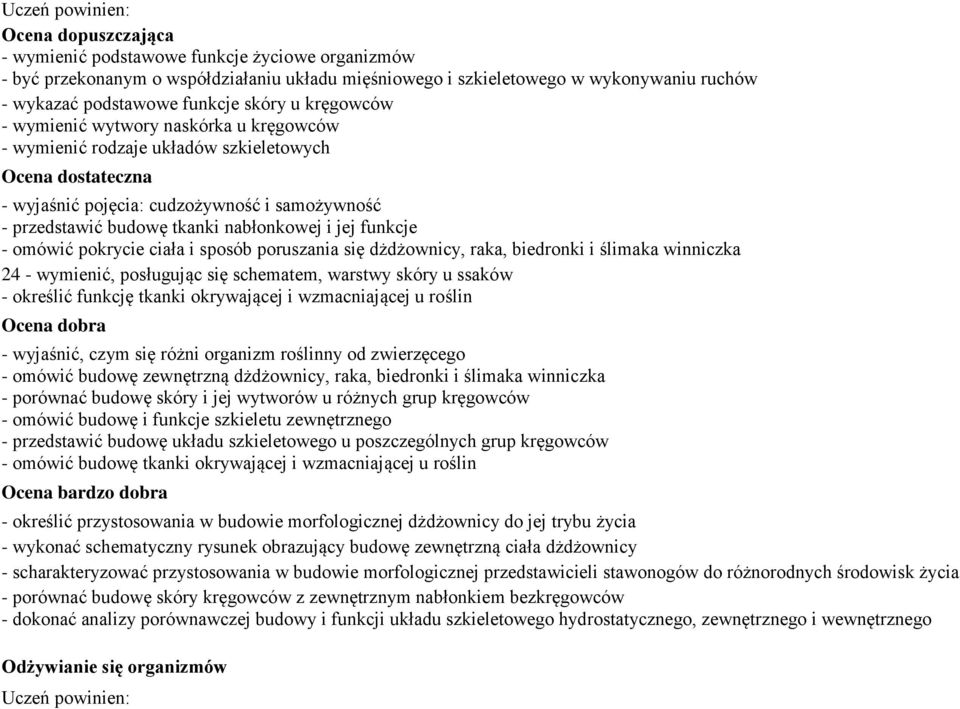 Uczeń powinien:
Ocena dopuszczająca
- wymienić podstawowe funkcje życiowe organizmów
- być przekonanym o współdziałaniu układu mięśniowego i szkieletowego w wykonywaniu ruchów
- wykazać podstawowe funkcje skóry u kręgowców
- wymienić wytwory naskórka u kręgowców
- wymienić rodzaje układów szkieletowych
Ocena dostateczna
- wyjaśnić pojęcia: cudzożywność i samożywność
- przedstawić budowę tkanki nabłonkowej i jej funkcje
- omówić pokrycie ciała i sposób poruszania się dżdżownicy, raka, biedronki i ślimaka winniczka
24 - wymienić, posługując się schematem, warstwy skóry u ssaków
- określić funkcję tkanki okrywającej i wzmacniającej u roślin
Ocena dobra
- wyjaśnić, czym się różni organizm roślinny od zwierzęcego
- omówić budowę zewnętrzną dżdżownicy, raka, biedronki i ślimaka winniczka
- porównać budowę skóry i jej wytworów u różnych grup kręgowców
- omówić budowę i funkcje szkieletu zewnętrznego
- przedstawić budowę układu szkieletowego u poszczególnych grup kręgowców
- omówić budowę tkanki okrywającej i wzmacniającej u roślin
Ocena bardzo dobra
- określić przystosowania w budowie morfologicznej dżdżownicy do jej trybu życia
- wykonać schematyczny rysunek obrazujący budowę zewnętrzną ciała dżdżownicy
- scharakteryzować przystosowania w budowie morfologicznej przedstawicieli stawonogów do różnorodnych środowisk życia
- porównać budowę skóry kręgowców z zewnętrznym nabłonkiem bezkręgowców
- dokonać analizy porównawczej budowy i funkcji układu szkieletowego hydrostatycznego, zewnętrznego i wewnętrznego

Odżywianie się organizmów
Uczeń powinien: